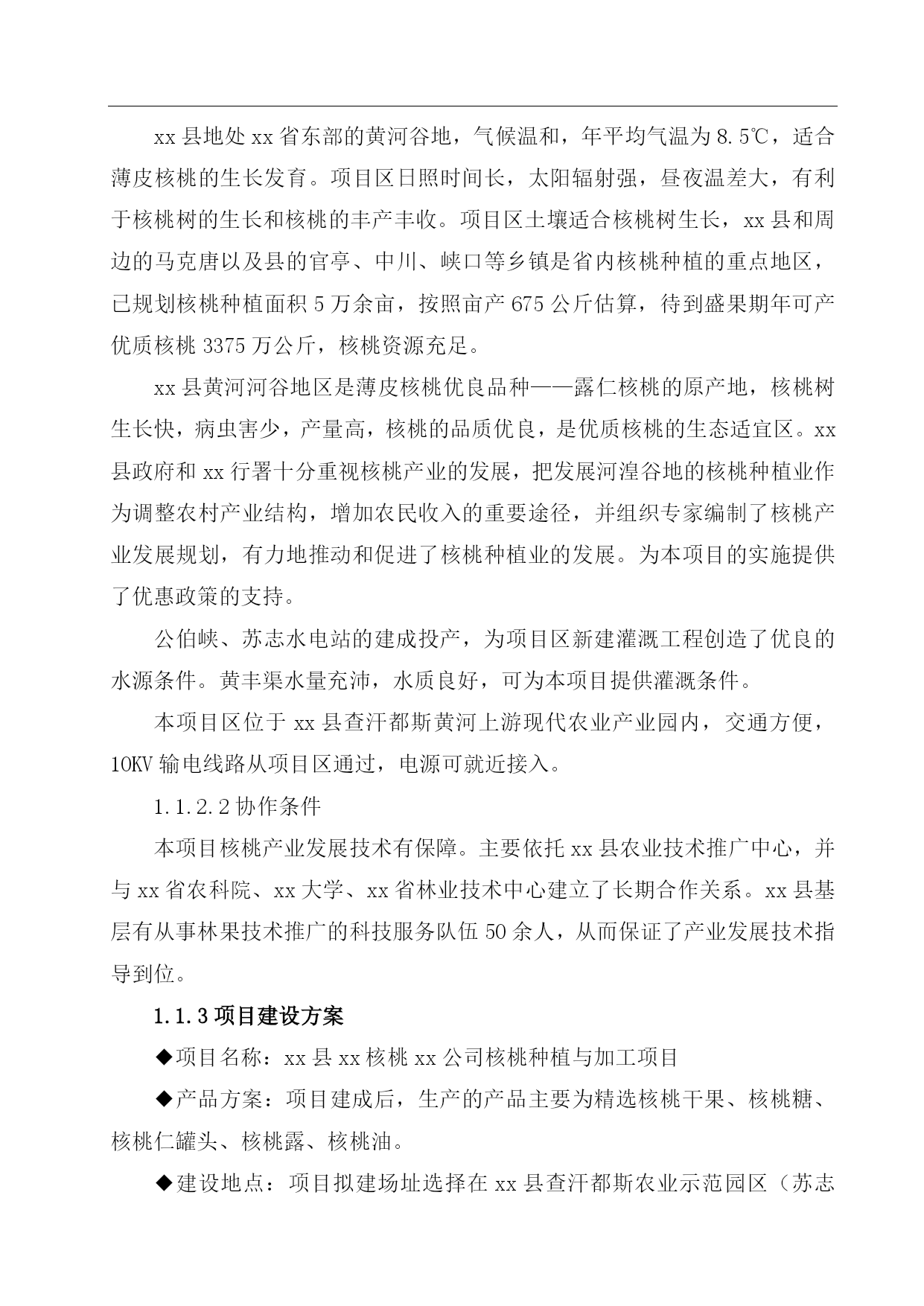 xx 县地处 xx 省东部的黄河谷地，气候温和，年平均气温为 8.5℃，适合薄皮核桃的生长发育。项目区日照时间长，太阳辐射强，昼夜温差大，有利于核桃树的生长和核桃的丰产丰收。项目区土壤适合核桃树生长，xx 县和周边的马克唐以及县的官亭、中川、峡口等乡镇是省内核桃种植的重点地区，已规划核桃种植面积 5 万余亩，按照亩产 675 公斤估算，待到盛果期年可产优质核桃 3375 万公斤，核桃资源充足。

xx 县黄河河谷地区是薄皮核桃优良品种——露仁核桃的原产地，核桃树生长快，病虫害少，产量高，核桃的品质优良，是优质核桃的生态适宜区。xx 县政府和 xx 行署十分重视核桃产业的发展，把发展河湟谷地的核桃种植业作为调整农村产业结构，增加农民收入的重要途径，并组织专家编制了核桃产业发展规划，有力地推动和促进了核桃种植业的发展。为本项目的实施提供了优惠政策的支持。

公伯峡、苏志水电站的建成投产，为项目区新建灌溉工程创造了优良的水源条件。黄丰渠水量充沛，水质良好，可为本项目提供灌溉条件。

本项目区位于 xx 县查汗都斯黄河上游现代农业产业园内，交通方便，10KV 输电线路从项目区通过，电源可就近接入。

1.1.2.2 协作条件

本项目核桃产业发展技术有保障。主要依托 xx 县农业技术推广中心，并与 xx 省农科院、xx 大学、xx 省林业技术中心建立了长期合作关系。xx 县基层有从事林果技术推广的科技服务队伍 50 余人，从而保证了产业发展技术指导到位。

1.1.3 项目建设方案

◆项目名称：xx 县 xx 核桃 xx 公司核桃种植与加工项目

◆产品方案：项目建成后，生产的产品主要为精选核桃干果、核桃糖、核桃仁罐头、核桃露、核桃油。

◆建设地点：项目拟建场址选择在 xx 县查汗都斯农业示范园区（苏志